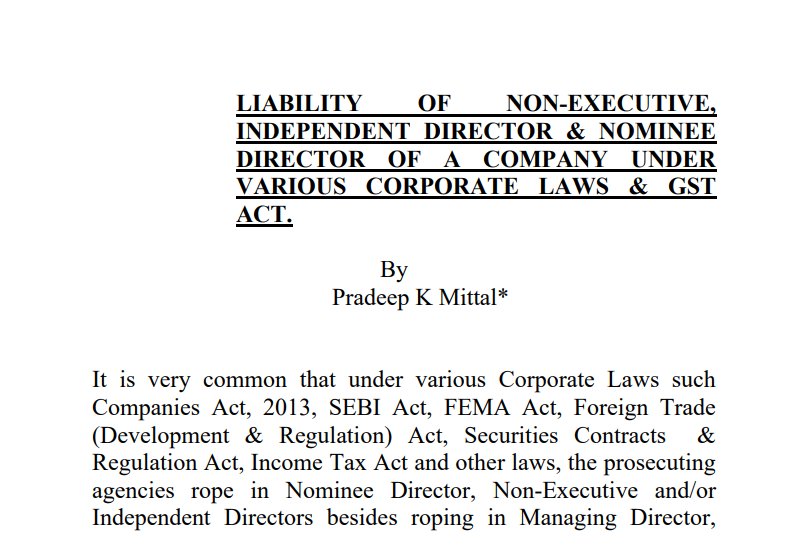 LIABILITY OF NON-EXECUTIVE, INDEPENDENT DIRECTOR & NOMINEE DIRECTOR OF A COMPANY UNDER VARIOUS CORPORATE LAWS & GST ACT.

By
Pradeep K Mittal*

It is very common that under various Corporate Laws such Companies Act, 2013, SEBI Act, FEMA Act, Foreign Trade (Development & Regulation) Act, Securities Contracts & Regulation Act, Income Tax Act and other laws, the prosecuting agencies rope in Nominee Director, Non-Executive and/or Independent Directors besides roping in Managing Director,